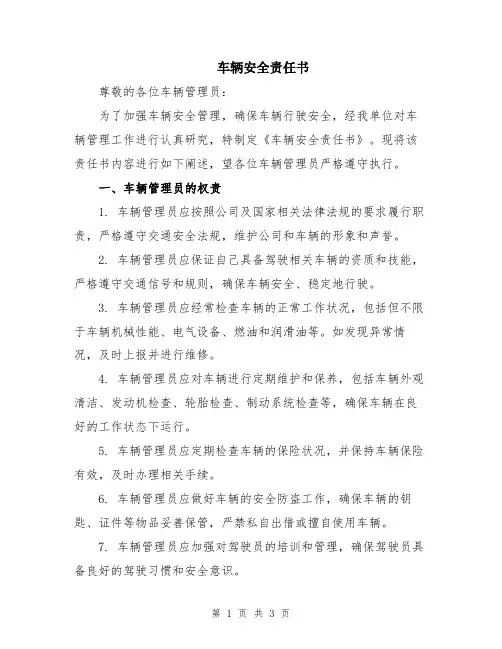 车辆安全责任书

尊敬的各位车辆管理员：

为了加强车辆安全管理，确保车辆行驶安全，经我单位对车辆管理工作进行认真研究，特制定《车辆安全责任书》。现将该责任书内容进行如下阐述，望各位车辆管理员严格遵守执行。

一、车辆管理员的权责

1. 车辆管理员应按照公司及国家相关法律法规的要求履行职责，严格遵守交通安全法规，维护公司和车辆的形象和声誉。

2. 车辆管理员应保证自己具备驾驶相关车辆的资质和技能，严格遵守交通信号和规则，确保车辆安全、稳定地行驶。

3. 车辆管理员应经常检查车辆的正常工作状况，包括但不限于车辆机械性能、电气设备、燃油和润滑油等。如发现异常情况，及时上报并进行维修。

4. 车辆管理员应对车辆进行定期维护和保养，包括车辆外观清洁、发动机检查、轮胎检查、制动系统检查等，确保车辆在良好的工作状态下运行。

5. 车辆管理员应定期检查车辆的保险状况，并保持车辆保险有效，及时办理相关手续。

6. 车辆管理员应做好车辆的安全防盗工作，确保车辆的钥匙、证件等物品妥善保管，严禁私自出借或擅自使用车辆。

7. 车辆管理员应加强对驾驶员的培训和管理，确保驾驶员具备良好的驾驶习惯和安全意识。

第 1 页 共 3 页